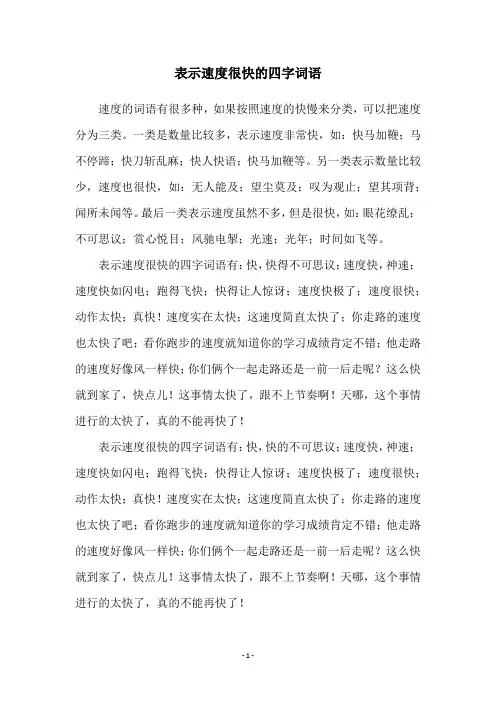 表示速度很快的四字词语

速度的词语有很多种，如果按照速度的快慢来分类，可以把速度分为三类。一类是数量比较多，表示速度非常快，如：快马加鞭；马不停蹄；快刀斩乱麻；快人快语；快马加鞭等。另一类表示数量比较少，速度也很快，如：无人能及；望尘莫及；叹为观止；望其项背；闻所未闻等。最后一类表示速度虽然不多，但是很快，如：眼花缭乱；不可思议；赏心悦目；风驰电掣；光速；光年；时间如飞等。

表示速度很快的四字词语有：快，快得不可思议；速度快，神速；速度快如闪电；跑得飞快；快得让人惊讶；速度快极了；速度很快；动作太快；真快！速度实在太快；这速度简直太快了；你走路的速度也太快了吧；看你跑步的速度就知道你的学习成绩肯定不错；他走路的速度好像风一样快；你们俩个一起走路还是一前一后走呢？这么快就到家了，快点儿！这事情太快了，跟不上节奏啊！天哪，这个事情进行的太快了，真的不能再快了！

表示速度很快的四字词语有：快，快的不可思议；速度快，神速；速度快如闪电；跑得飞快；快得让人惊讶；速度快极了；速度很快；动作太快；真快！速度实在太快；这速度简直太快了；你走路的速度也太快了吧；看你跑步的速度就知道你的学习成绩肯定不错；他走路的速度好像风一样快；你们俩个一起走路还是一前一后走呢？这么快就到家了，快点儿！这事情太快了，跟不上节奏啊！天哪，这个事情进行的太快了，真的不能再快了！

- 1 -